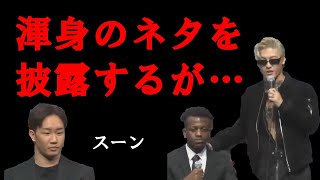 渾身のネタを披露するが…

スーン